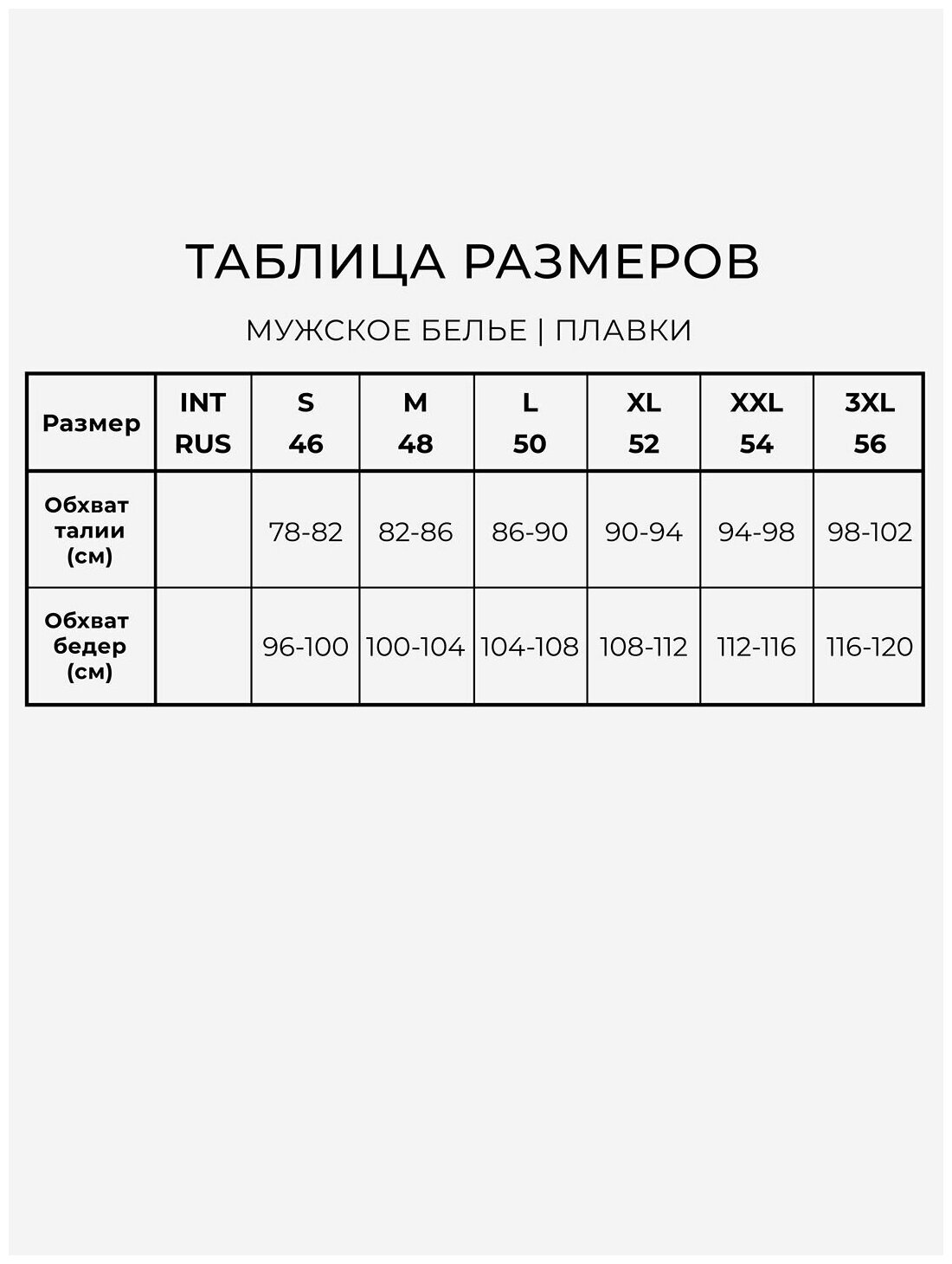 ТАБЛИЦА РАЗМЕРОВ

МУЖСКОЕ БЕЛЬЕ | ПЛАВКИ

| Размер | INT RUS | S 46 | M 48 | L 50 | XL 52 | XXL 54 | 3XL 56 |
|---|---|---|---|---|---|---|---|
| Обхват талии (см) | | 78-82 | 82-86 | 86-90 | 90-94 | 94-98 | 98-102 |
| Обхват бедер (см) | | 96-100 | 100-104 | 104-108 | 108-112 | 112-116 | 116-120 |